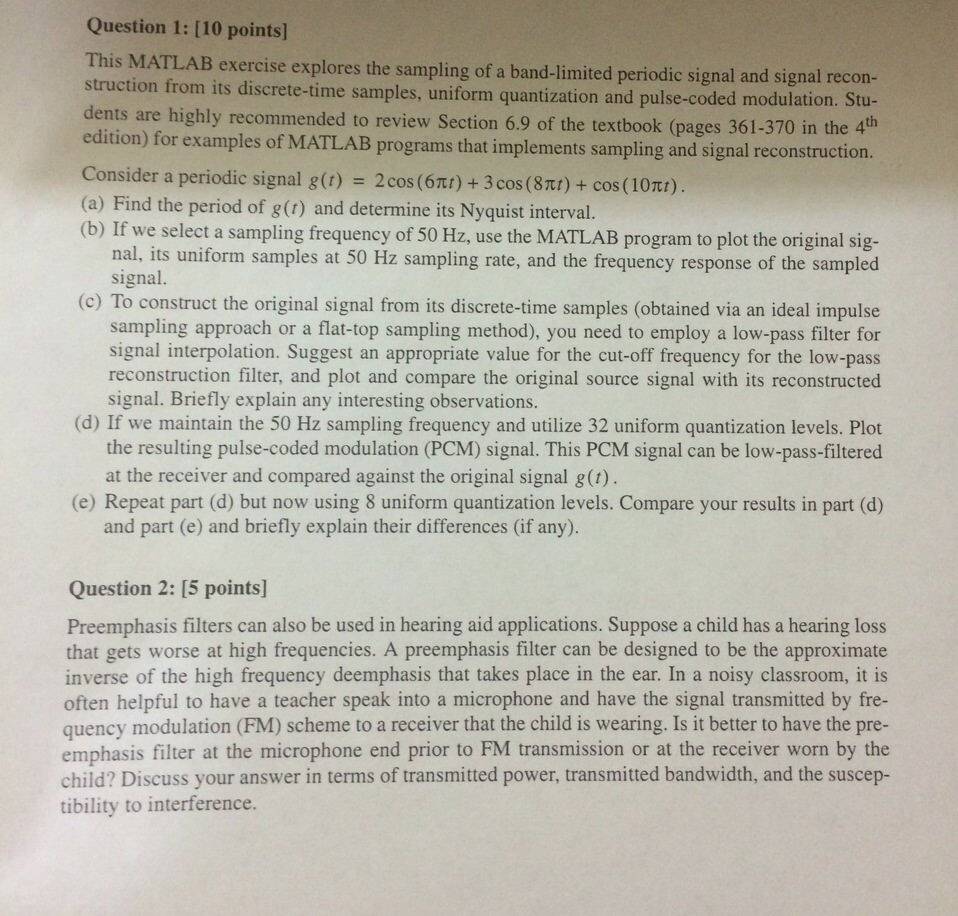 Question 1: [10 points]

This MATLAB exercise explores the sampling of a band-limited periodic signal and signal reconstruction from its discrete-time samples, uniform quantization and pulse-coded modulation. Students are highly recommended to review Section 6.9 of the textbook (pages 361-370 in the $4^{th}$ edition) for examples of MATLAB programs that implements sampling and signal reconstruction.

Consider a periodic signal $g(t) = 2\cos(6\pi t) + 3\cos(8\pi t) + \cos(10\pi t)$.

(a) Find the period of $g(t)$ and determine its Nyquist interval.

(b) If we select a sampling frequency of 50 Hz, use the MATLAB program to plot the original signal, its uniform samples at 50 Hz sampling rate, and the frequency response of the sampled signal.

(c) To construct the original signal from its discrete-time samples (obtained via an ideal impulse sampling approach or a flat-top sampling method), you need to employ a low-pass filter for signal interpolation. Suggest an appropriate value for the cut-off frequency for the low-pass reconstruction filter, and plot and compare the original source signal with its reconstructed signal. Briefly explain any interesting observations.

(d) If we maintain the 50 Hz sampling frequency and utilize 32 uniform quantization levels. Plot the resulting pulse-coded modulation (PCM) signal. This PCM signal can be low-pass-filtered at the receiver and compared against the original signal $g(t)$.

(e) Repeat part (d) but now using 8 uniform quantization levels. Compare your results in part (d) and part (e) and briefly explain their differences (if any).

Question 2: [5 points]

Preemphasis filters can also be used in hearing aid applications. Suppose a child has a hearing loss that gets worse at high frequencies. A preemphasis filter can be designed to be the approximate inverse of the high frequency deemphasis that takes place in the ear. In a noisy classroom, it is often helpful to have a teacher speak into a microphone and have the signal transmitted by frequency modulation (FM) scheme to a receiver that the child is wearing. Is it better to have the preemphasis filter at the microphone end prior to FM transmission or at the receiver worn by the child? Discuss your answer in terms of transmitted power, transmitted bandwidth, and the susceptibility to interference.